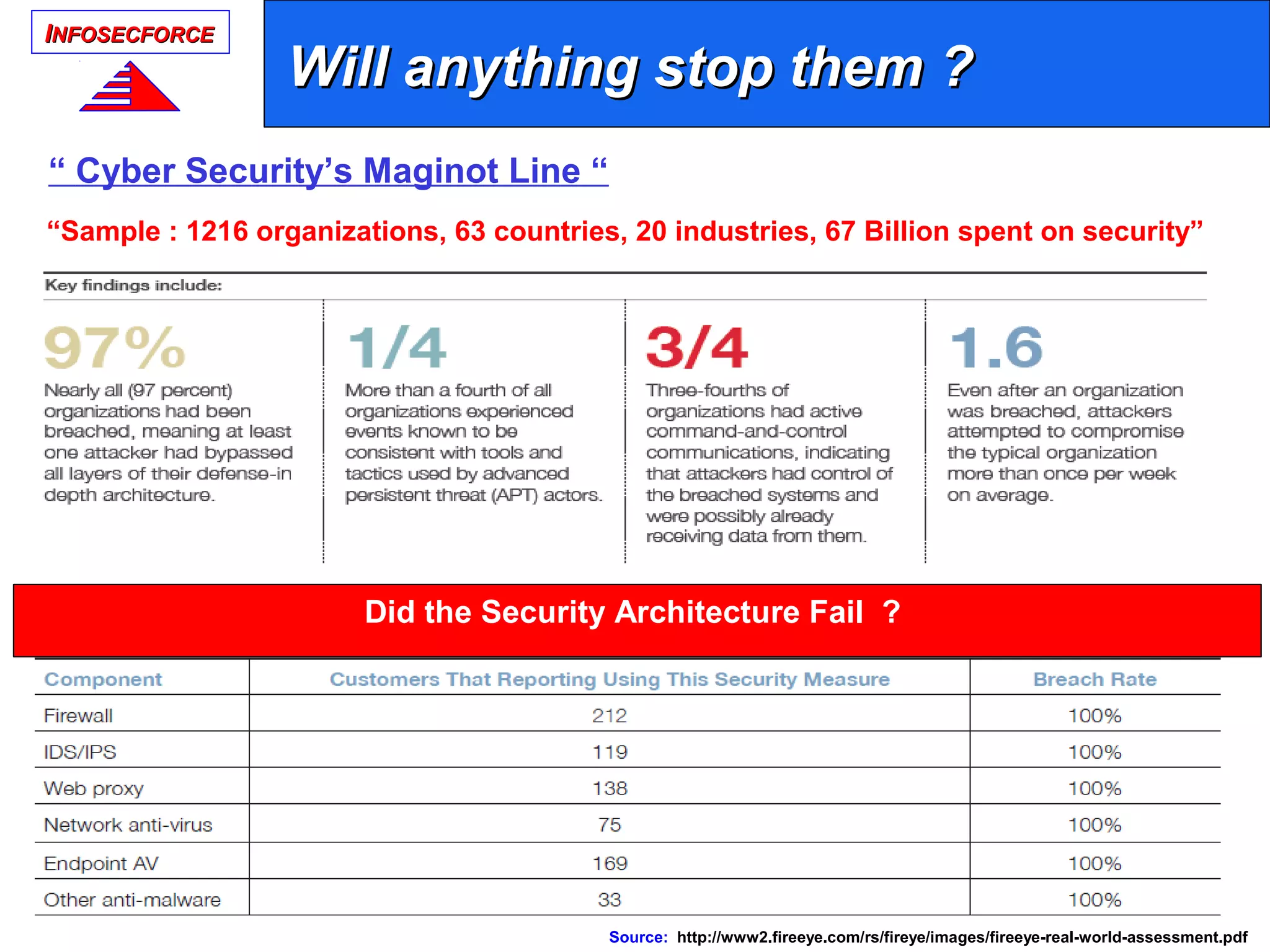 INFOSECFORCE

Will anything stop them ?

“ Cyber Security’s Maginot Line “

“Sample : 1216 organizations, 63 countries, 20 industries, 67 Billion spent on security”

Key findings include:

97%

Nearly all (97 percent) organizations had been breached, meaning at least one attacker had bypassed all layers of their defense-in depth architecture.

1/4

More than a fourth of all organizations experienced events known to be consistent with tools and tactics used by advanced persistent threat (APT) actors.

3/4

Three-fourths of organizations had active command-and-control communications, indicating that attackers had control of the breached systems and were possibly already receiving data from them.

1.6

Even after an organization was breached, attackers attempted to compromise the typical organization more than once per week on average.

Did the Security Architecture Fail ?

| Component | Customers That Reporting Using This Security Measure | Breach Rate |
|---|---|---|
| Firewall | 212 | 100% |
| IDS/IPS | 119 | 100% |
| Web proxy | 138 | 100% |
| Network anti-virus | 75 | 100% |
| Endpoint AV | 169 | 100% |
| Other anti-malware | 33 | 100% |

Source: http://www2.fireeye.com/rs/fireye/images/fireeye-real-world-assessment.pdf